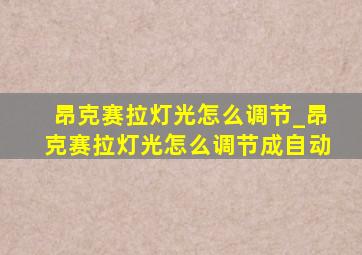 昂克赛拉灯光怎么调节_昂克赛拉灯光怎么调节成自动